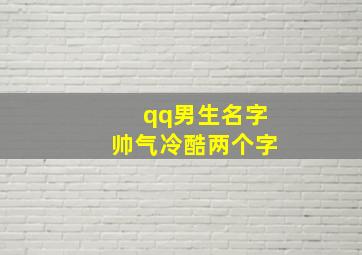 qq男生名字
帅气冷酷两个字